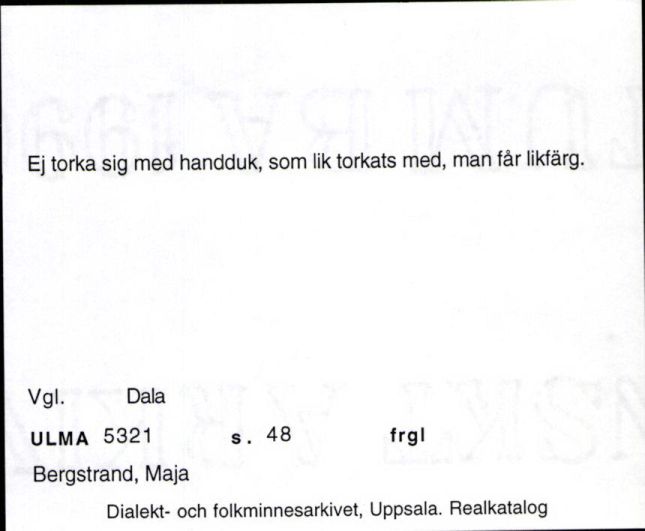 Ej torka sig med handduk, som lik torkats med, man får likfärg.

Vgl. Dala

ULMA 5321 s. 48 frgl

Bergstrand, Maja

Dialekt- och folkminnesarkivet, Uppsala. Realkatalog